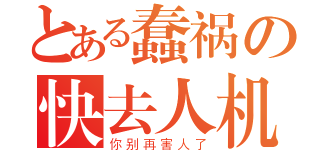 とある蠢祸の
快去人机
你别再害人了